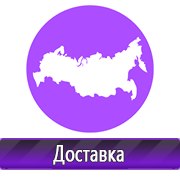 Доставка